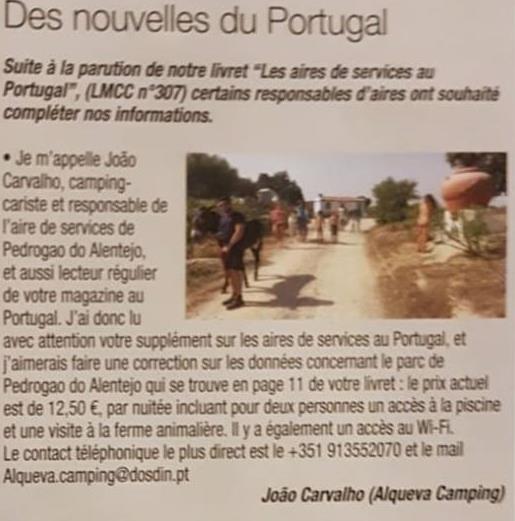 Des nouvelles du Portugal

Suite à la parution de notre livret "Les aires de services au Portugal", (LMCC n°307) certains responsables d'aires ont souhaité compléter nos informations.

• Je m'appelle João Carvalho, camping-cariste et responsable de l'aire de services de Pedrogao do Alentejo, et aussi lecteur régulier de votre magazine au Portugal. J'ai donc lu avec attention votre supplément sur les aires de services au Portugal, et j'aimerais faire une correction sur les données concernant le parc de Pedrogao do Alentejo qui se trouve en page 11 de votre livret : le prix actuel est de 12,50 €, par nuitée incluant pour deux personnes un accès à la piscine et une visite à la ferme animalière. Il y a également un accès au Wi-Fi. Le contact téléphonique le plus direct est le +351 913552070 et le mail Alqueva.camping@dosdin.pt

João Carvalho (Alqueva Camping)